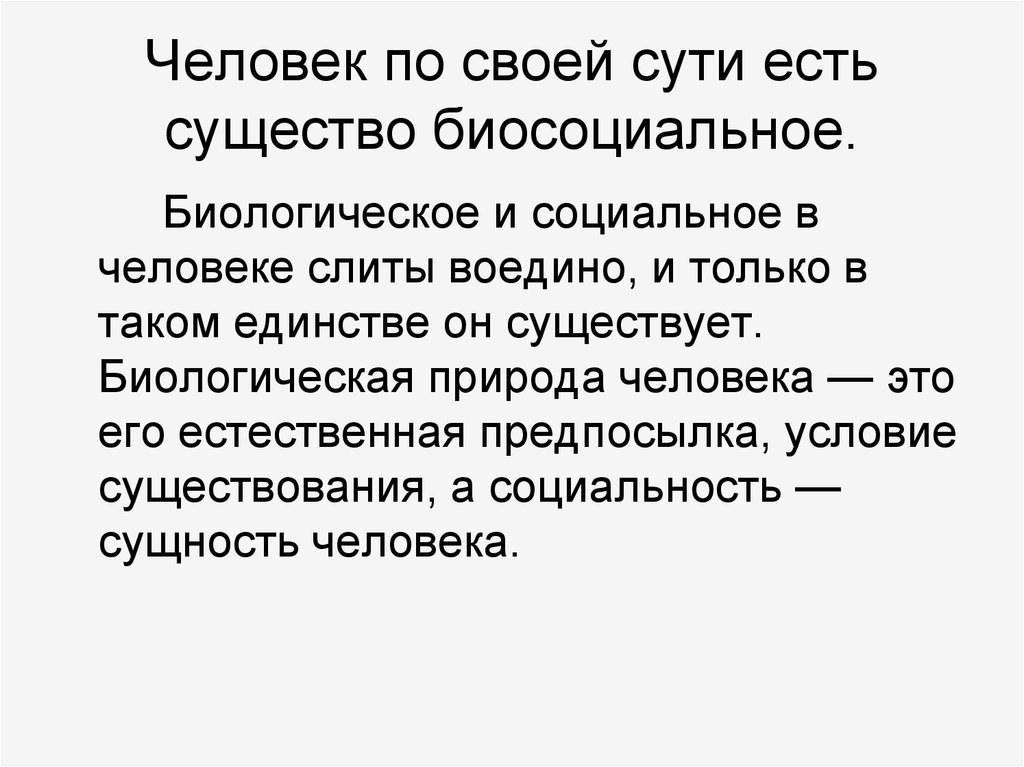 Человек по своей сути есть существо биосоциальное.

Биологическое и социальное в человеке слиты воедино, и только в таком единстве он существует. Биологическая природа человека — это его естественная предпосылка, условие существования, а социальность — сущность человека.